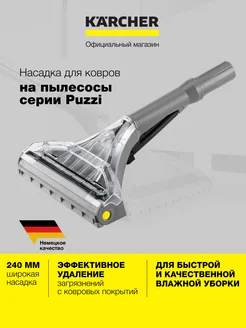 KÄRCHER

Официальный магазин

Насадка для ковров
на пылесосы серии Puzzi

Немецкое качество

240 ММ
широкая насадка

ЭФФЕКТИВНОЕ УДАЛЕНИЕ
загрязнений с ковровых покрытий

ДЛЯ БЫСТРОЙ И КАЧЕСТВЕННОЙ ВЛАЖНОЙ УБОРКИ